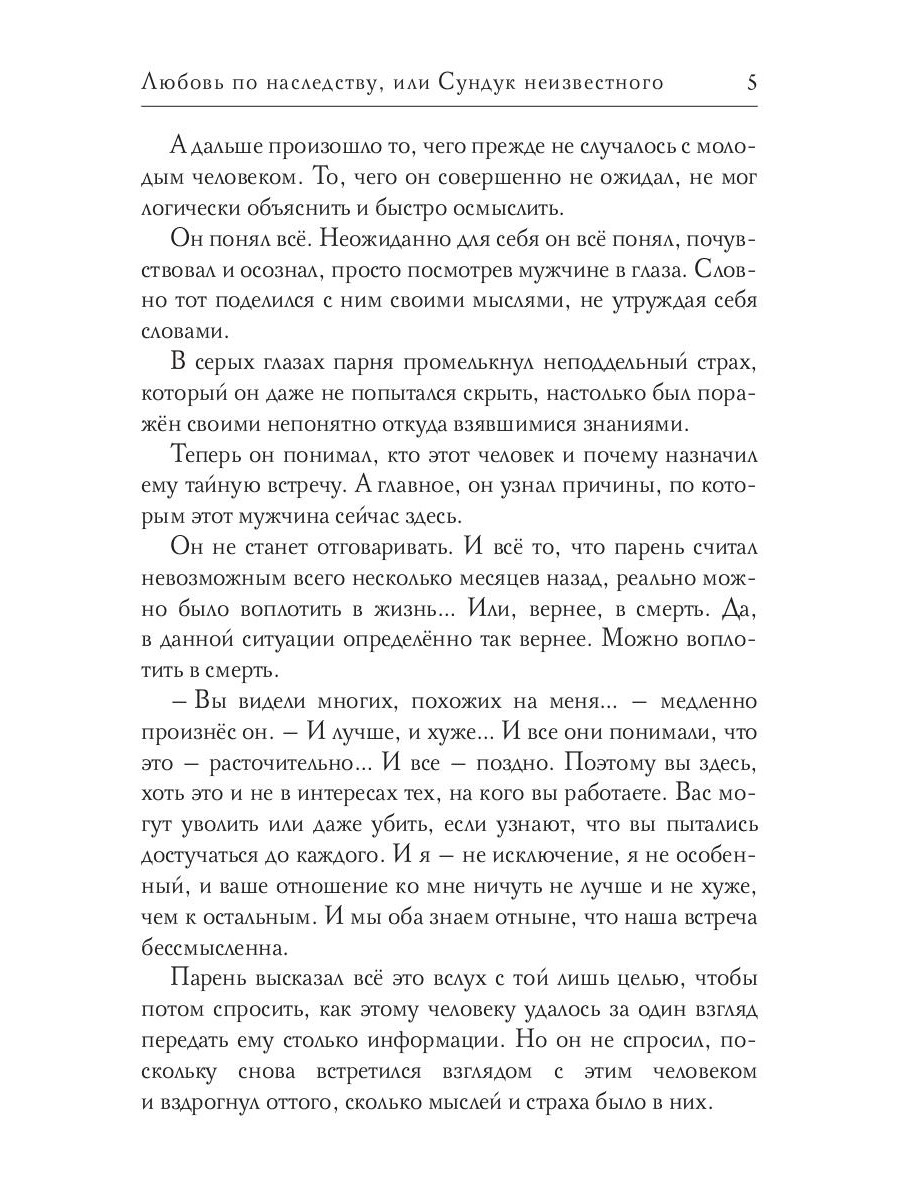 Любовь по наследству, или Сундук неизвестного 5

А дальше произошло то, чего прежде не случалось с молодым человеком. То, чего он совершенно не ожидал, не мог логически объяснить и быстро осмыслить.

Он понял всё. Неожиданно для себя он всё понял, почувствовал и осознал, просто посмотрев мужчине в глаза. Словно тот поделился с ним своими мыслями, не утруждая себя словами.

В серых глазах парня промелькнул неподдельный страх, который он даже не попытался скрыть, настолько был поражён своими непонятно откуда взявшимися знаниями.

Теперь он понимал, кто этот человек и почему назначил ему тайную встречу. А главное, он узнал причины, по которым этот мужчина сейчас здесь.

Он не станет отговаривать. И всё то, что парень считал невозможным всего несколько месяцев назад, реально можно было воплотить в жизнь... Или, вернее, в смерть. Да, в данной ситуации определённо так вернее. Можно воплотить в смерть.

– Вы видели многих, похожих на меня... – медленно произнёс он. – И лучше, и хуже... И все они понимали, что это – расточительно... И все – поздно. Поэтому вы здесь, хоть это и не в интересах тех, на кого вы работаете. Вас могут уволить или даже убить, если узнают, что вы пытались достучаться до каждого. И я – не исключение, я не особенный, и ваше отношение ко мне ничуть не лучше и не хуже, чем к остальным. И мы оба знаем отныне, что наша встреча бессмысленна.

Парень высказал всё это вслух с той лишь целью, чтобы потом спросить, как этому человеку удалось за один взгляд передать ему столько информации. Но он не спросил, поскольку снова встретился взглядом с этим человеком и вздрогнул оттого, сколько мыслей и страха было в них.